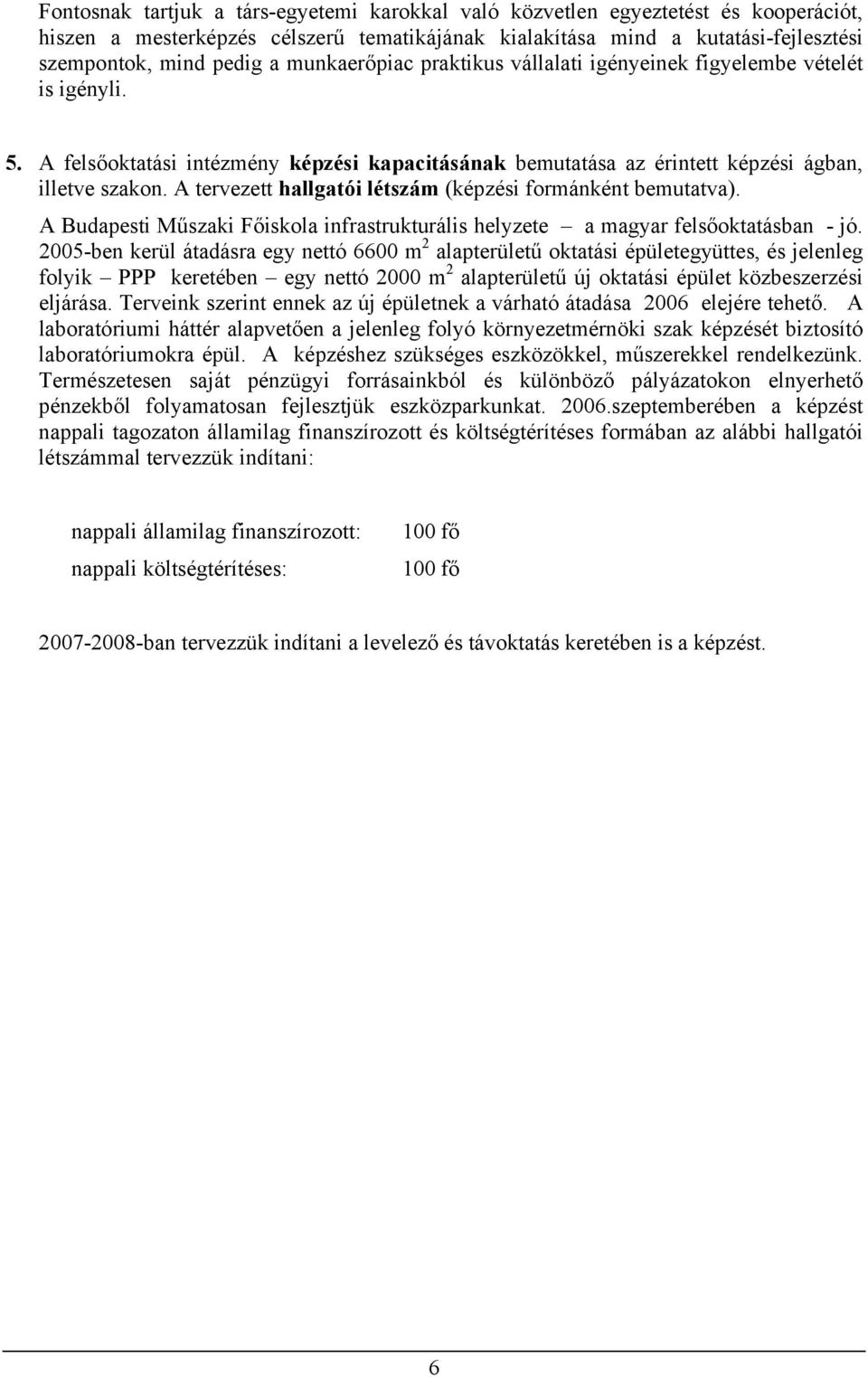 Fontosnak tartjuk a társ-egyetemi karokkal való közvetlen egyeztetést és kooperációt, hiszen a mesterképzés célszerű tematikájának kialakítása mind a kutatási-fejlesztési szempontok, mind pedig a munkaerőpiac praktikus vállalati igényeinek figyelembe vételét is igényli.

5. A felsőoktatási intézmény képzési kapacitásának bemutatása az érintett képzési ágban, illetve szakon. A tervezett hallgatói létszám (képzési formánként bemutatva).

A Budapesti Műszaki Főiskola infrastrukturális helyzete – a magyar felsőoktatásban - jó. 2005-ben kerül átadásra egy nettó 6600 $m^2$ alapterületű oktatási épületegyüttes, és jelenleg folyik – PPP keretében – egy nettó 2000 $m^2$ alapterületű új oktatási épület közbeszerzési eljárása. Terveink szerint ennek az új épületnek a várható átadása 2006 elejére tehető. A laboratóriumi háttér alapvetően a jelenleg folyó környezetmérnöki szak képzését biztosító laboratóriumokra épül. A képzéshez szükséges eszközökkel, műszerekkel rendelkezünk. Természetesen saját pénzügyi forrásainkból és különböző pályázatokon elnyerhető pénzekből folyamatosan fejlesztjük eszközparkunkat. 2006.szeptemberében a képzést nappali tagozaton államilag finanszírozott és költségtérítéses formában az alábbi hallgatói létszámmal tervezzük indítani:

nappali államilag finanszírozott: 100 fő
nappali költségtérítéses: 100 fő

2007-2008-ban tervezzük indítani a levelező és távoktatás keretében is a képzést.

6